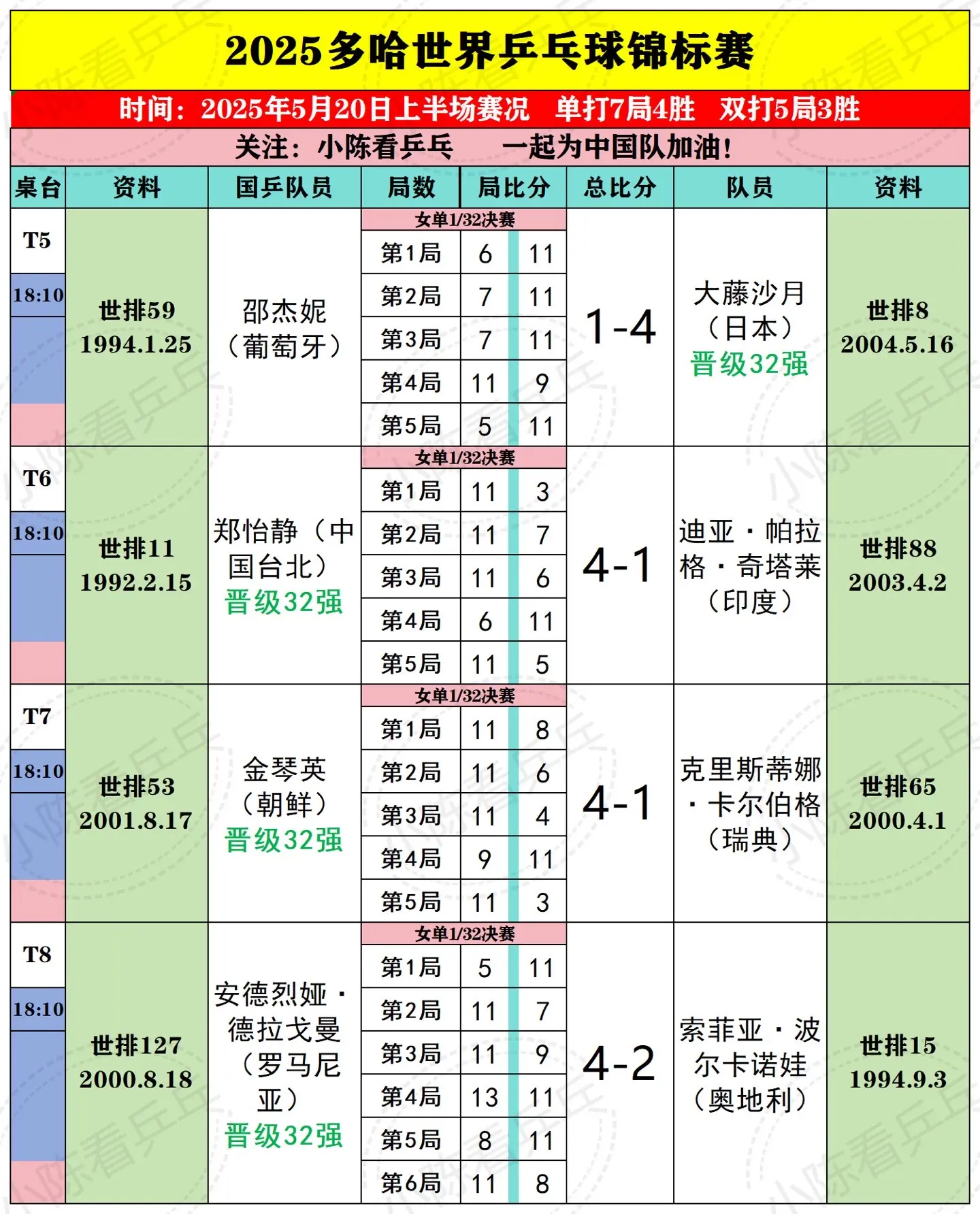 2025多哈世界乒乓球锦标赛

时间：2025年5月20日上半场赛况　单打7局4胜　双打5局3胜

关注：小陈看乒乓　　一起为中国队加油！

| 桌台 | 资料 | 国乒队员 | 局数 | 局比分 | | 总比分 | 队员 | 资料 |
|---|---|---|---|---|---|---|---|---|
| T5 18:10 | 世排59 1994.1.25 | 邵杰妮（葡萄牙） | 女单1/32决赛 | | | 1-4 | 大藤沙月（日本）晋级32强 | 世排8 2004.5.16 |
| | | | 第1局 | 6 | 11 | | | |
| | | | 第2局 | 7 | 11 | | | |
| | | | 第3局 | 7 | 11 | | | |
| | | | 第4局 | 11 | 9 | | | |
| | | | 第5局 | 5 | 11 | | | |
| T6 18:10 | 世排11 1992.2.15 | 郑怡静（中国台北）晋级32强 | 女单1/32决赛 | | | 4-1 | 迪亚·帕拉格·奇塔莱（印度） | 世排88 2003.4.2 |
| | | | 第1局 | 11 | 3 | | | |
| | | | 第2局 | 11 | 7 | | | |
| | | | 第3局 | 11 | 6 | | | |
| | | | 第4局 | 6 | 11 | | | |
| | | | 第5局 | 11 | 5 | | | |
| T7 18:10 | 世排53 2001.8.17 | 金琴英（朝鲜）晋级32强 | 女单1/32决赛 | | | 4-1 | 克里斯蒂娜·卡尔伯格（瑞典） | 世排65 2000.4.1 |
| | | | 第1局 | 11 | 8 | | | |
| | | | 第2局 | 11 | 6 | | | |
| | | | 第3局 | 11 | 4 | | | |
| | | | 第4局 | 9 | 11 | | | |
| | | | 第5局 | 11 | 3 | | | |
| T8 18:10 | 世排127 2000.8.18 | 安德烈娅·德拉戈曼（罗马尼亚）晋级32强 | 女单1/32决赛 | | | 4-2 | 索菲亚·波尔卡诺娃（奥地利） | 世排15 1994.9.3 |
| | | | 第1局 | 5 | 11 | | | |
| | | | 第2局 | 11 | 7 | | | |
| | | | 第3局 | 11 | 9 | | | |
| | | | 第4局 | 13 | 11 | | | |
| | | | 第5局 | 8 | 11 | | | |
| | | | 第6局 | 11 | 8 | | | |

小陈看乒乓